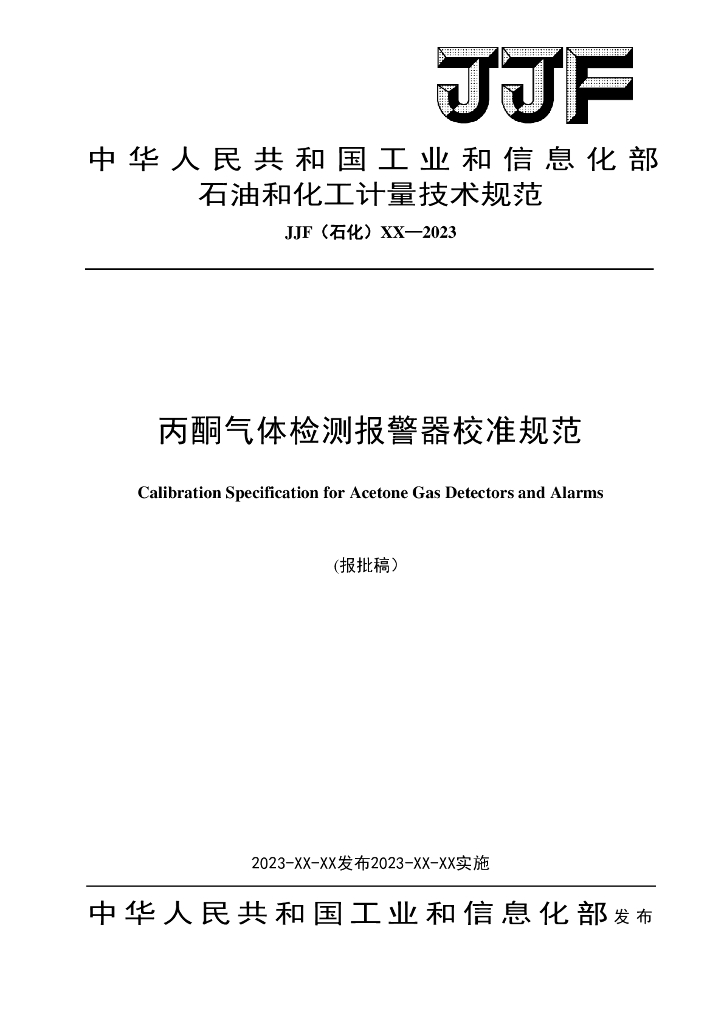 JJF

中华人民共和国工业和信息化部
石油和化工计量技术规范

JJF（石化）XX—2023

丙酮气体检测报警器校准规范

Calibration Specification for Acetone Gas Detectors and Alarms

（报批稿）

2023-XX-XX发布2023-XX-XX实施

中华人民共和国工业和信息化部发布